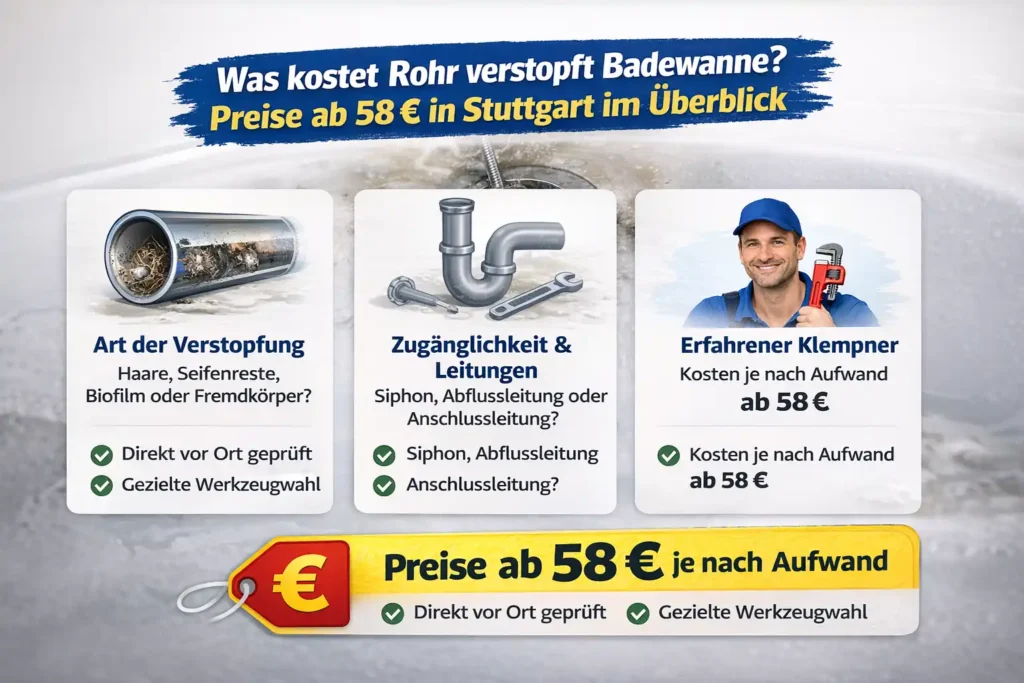 Was kostet Rohr verstopft Badewanne?
Preise ab 58 € in Stuttgart im Überblick

Art der Verstopfung
Haare, Seifenreste, Biofilm oder Fremdkörper?

Direkt vor Ort geprüft
Gezielte Werkzeugwahl

Zugänglichkeit & Leitungen
Siphon, Abflussleitung oder Anschlussleitung?

Siphon, Abflussleitung
Anschlussleitung?

Erfahrener Klempner
Kosten je nach Aufwand
ab 58 €

Kosten je nach Aufwand
ab 58 €

€

Preise ab 58 € je nach Aufwand

Direkt vor Ort geprüft
Gezielte Werkzeugwahl